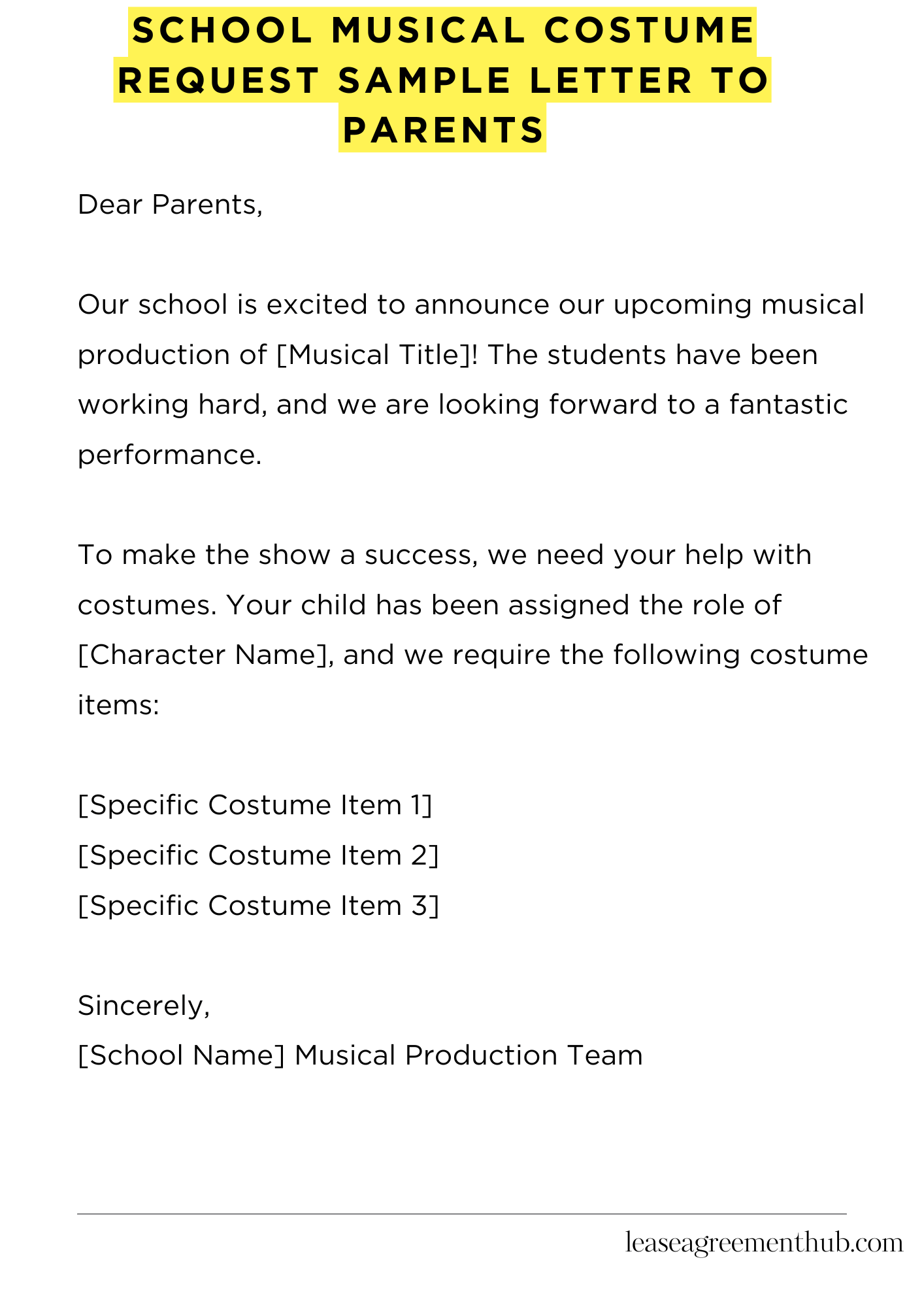 SCHOOL MUSICAL COSTUME REQUEST SAMPLE LETTER TO PARENTS

Dear Parents,

Our school is excited to announce our upcoming musical production of [Musical Title]! The students have been working hard, and we are looking forward to a fantastic performance.

To make the show a success, we need your help with costumes. Your child has been assigned the role of [Character Name], and we require the following costume items:

[Specific Costume Item 1]
[Specific Costume Item 2]
[Specific Costume Item 3]

Sincerely,
[School Name] Musical Production Team

leaseagreementhub.com